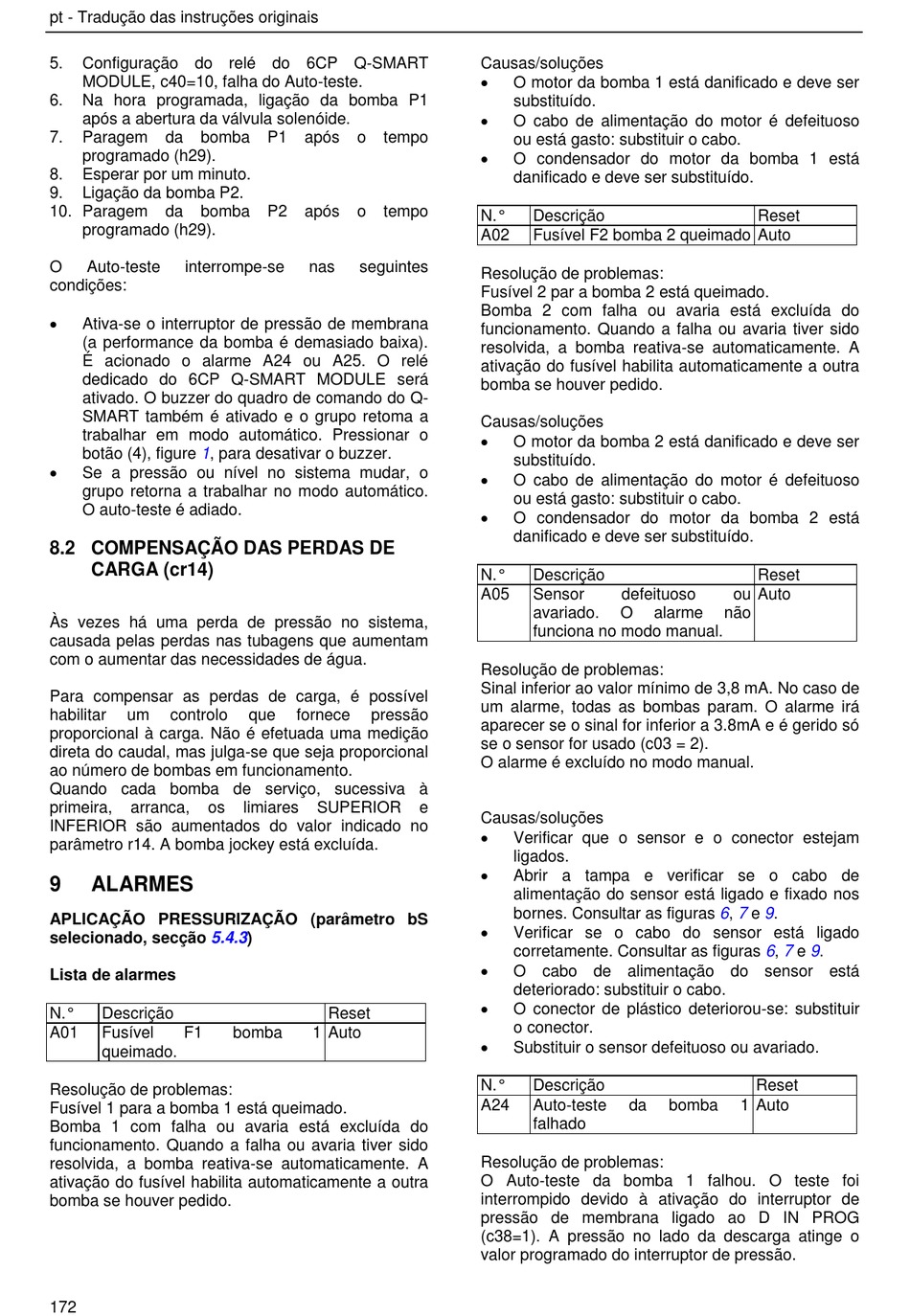 pt - Tradução das instruções originais

5. Configuração do relé do 6CP Q-SMART MODULE, c40=10, falha do Auto-teste.
6. Na hora programada, ligação da bomba P1 após a abertura da válvula solenóide.
7. Paragem da bomba P1 após o tempo programado (h29).
8. Esperar por um minuto.
9. Ligação da bomba P2.
10. Paragem da bomba P2 após o tempo programado (h29).

O Auto-teste interrompe-se nas seguintes condições:

• Ativa-se o interruptor de pressão de membrana (a performance da bomba é demasiado baixa). É acionado o alarme A24 ou A25. O relé dedicado do 6CP Q-SMART MODULE será ativado. O buzzer do quadro de comando do Q-SMART também é ativado e o grupo retoma a trabalhar em modo automático. Pressionar o botão (4), figure 1, para desativar o buzzer.
• Se a pressão ou nível no sistema mudar, o grupo retorna a trabalhar no modo automático. O auto-teste é adiado.

8.2 COMPENSAÇÃO DAS PERDAS DE CARGA (cr14)

Às vezes há uma perda de pressão no sistema, causada pelas perdas nas tubagens que aumentam com o aumentar das necessidades de água.

Para compensar as perdas de carga, é possível habilitar um controlo que fornece pressão proporcional à carga. Não é efetuada uma medição direta do caudal, mas julga-se que seja proporcional ao número de bombas em funcionamento.
Quando cada bomba de serviço, sucessiva à primeira, arranca, os limiares SUPERIOR e INFERIOR são aumentados do valor indicado no parâmetro r14. A bomba jockey está excluída.

9 ALARMES

APLICAÇÃO PRESSURIZAÇÃO (parâmetro bS selecionado, secção 5.4.3)

Lista de alarmes

| N.° | Descrição | Reset |
|---|---|---|
| A01 | Fusível F1 bomba 1 queimado. | Auto |

Resolução de problemas:
Fusível 1 para a bomba 1 está queimado.
Bomba 1 com falha ou avaria está excluída do funcionamento. Quando a falha ou avaria tiver sido resolvida, a bomba reativa-se automaticamente. A ativação do fusível habilita automaticamente a outra bomba se houver pedido.

Causas/soluções
• O motor da bomba 1 está danificado e deve ser substituído.
• O cabo de alimentação do motor é defeituoso ou está gasto: substituir o cabo.
• O condensador do motor da bomba 1 está danificado e deve ser substituído.

| N.° | Descrição | Reset |
|---|---|---|
| A02 | Fusível F2 bomba 2 queimado | Auto |

Resolução de problemas:
Fusível 2 par a bomba 2 está queimado.
Bomba 2 com falha ou avaria está excluída do funcionamento. Quando a falha ou avaria tiver sido resolvida, a bomba reativa-se automaticamente. A ativação do fusível habilita automaticamente a outra bomba se houver pedido.

Causas/soluções
• O motor da bomba 2 está danificado e deve ser substituído.
• O cabo de alimentação do motor é defeituoso ou está gasto: substituir o cabo.
• O condensador do motor da bomba 2 está danificado e deve ser substituído.

| N.° | Descrição | Reset |
|---|---|---|
| A05 | Sensor defeituoso ou avariado. O alarme não funciona no modo manual. | Auto |

Resolução de problemas:
Sinal inferior ao valor mínimo de 3,8 mA. No caso de um alarme, todas as bombas param. O alarme irá aparecer se o sinal for inferior a 3.8mA e é gerido só se o sensor for usado (c03 = 2).
O alarme é excluído no modo manual.

Causas/soluções
• Verificar que o sensor e o conector estejam ligados.
• Abrir a tampa e verificar se o cabo de alimentação do sensor está ligado e fixado nos bornes. Consultar as figuras 6, 7 e 9.
• Verificar se o cabo do sensor está ligado corretamente. Consultar as figuras 6, 7 e 9.
• O cabo de alimentação do sensor está deteriorado: substituir o cabo.
• O conector de plástico deteriorou-se: substituir o conector.
• Substituir o sensor defeituoso ou avariado.

| N.° | Descrição | Reset |
|---|---|---|
| A24 | Auto-teste da bomba 1 falhado | Auto |

Resolução de problemas:
O Auto-teste da bomba 1 falhou. O teste foi interrompido devido à ativação do interruptor de pressão de membrana ligado ao D IN PROG (c38=1). A pressão no lado da descarga atinge o valor programado do interruptor de pressão.

172